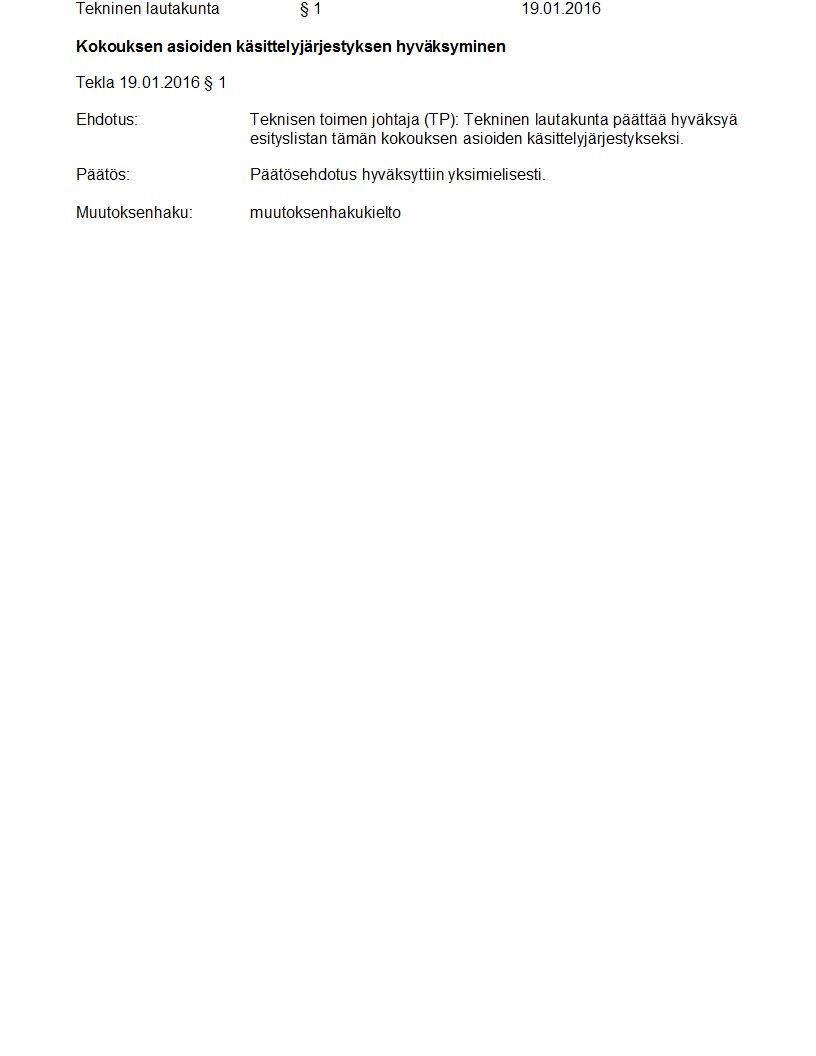 Tekninen lautakunta § 1 19.01.2016

Kokouksen asioiden käsittelyjärjestyksen hyväksyminen

Tekla 19.01.2016 § 1

Ehdotus: Teknisen toimen johtaja (TP): Tekninen lautakunta päättää hyväksyä esityslistan tämän kokouksen asioiden käsittelyjärjestykseksi.

Päätös: Päätösehdotus hyväksyttiin yksimielisesti.

Muutoksenhaku: muutoksenhakukielto